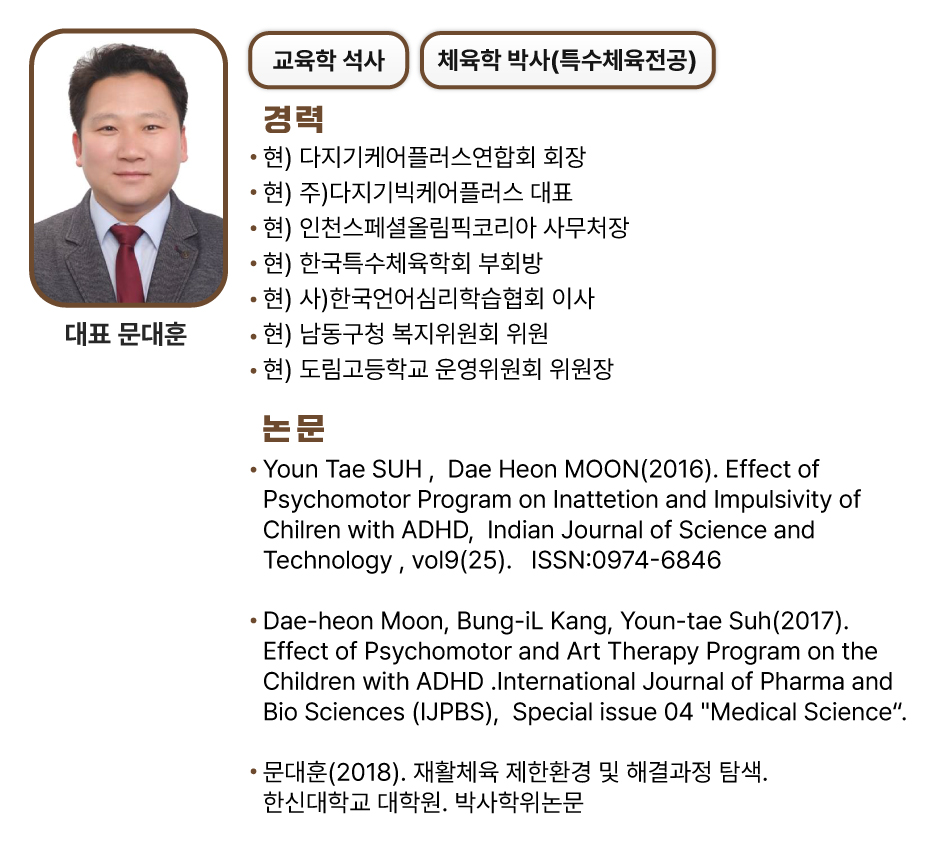 대표 문대훈

교육학 석사

체육학 박사(특수체육전공)

경력

• 현) 다지기케어플러스연합회 회장
• 현) 주)다지기빅케어플러스 대표
• 현) 인천스페셜올림픽코리아 사무처장
• 현) 한국특수체육학회 부회방
• 현) 사)한국언어심리학습협회 이사
• 현) 남동구청 복지위원회 위원
• 현) 도림고등학교 운영위원회 위원장

논문

• Youn Tae SUH , Dae Heon MOON(2016). Effect of Psychomotor Program on Inattetion and Impulsivity of Chilren with ADHD, Indian Journal of Science and Technology , vol9(25). ISSN:0974-6846

• Dae-heon Moon, Bung-iL Kang, Youn-tae Suh(2017). Effect of Psychomotor and Art Therapy Program on the Children with ADHD .International Journal of Pharma and Bio Sciences (IJPBS), Special issue 04 "Medical Science“.

• 문대훈(2018). 재활체육 제한환경 및 해결과정 탐색. 한신대학교 대학원. 박사학위논문